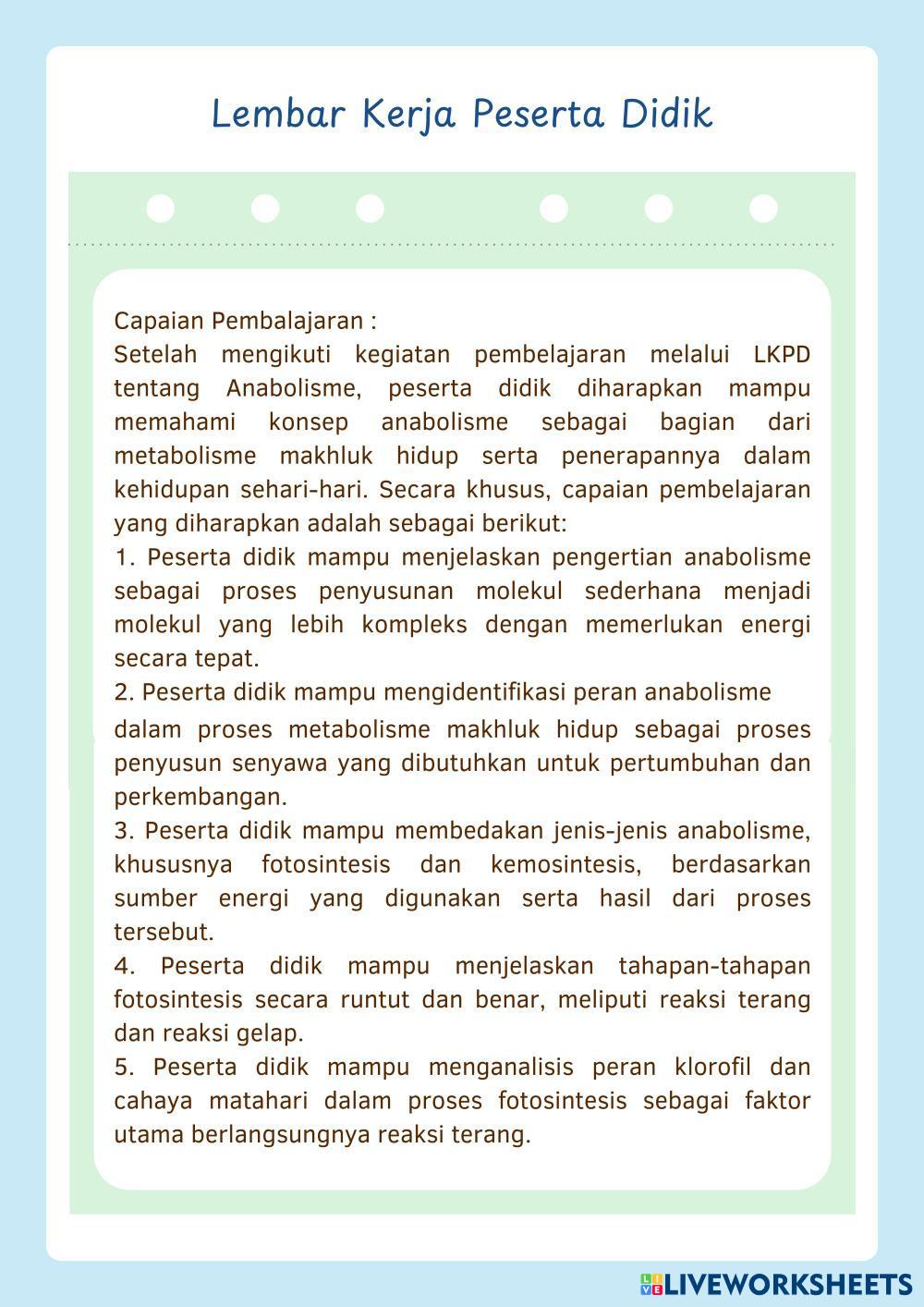 Lembar Kerja Peserta Didik

Capaian Pembalajaran :
Setelah mengikuti kegiatan pembelajaran melalui LKPD tentang Anabolisme, peserta didik diharapkan mampu memahami konsep anabolisme sebagai bagian dari metabolisme makhluk hidup serta penerapannya dalam kehidupan sehari-hari. Secara khusus, capaian pembelajaran yang diharapkan adalah sebagai berikut:
1. Peserta didik mampu menjelaskan pengertian anabolisme sebagai proses penyusunan molekul sederhana menjadi molekul yang lebih kompleks dengan memerlukan energi secara tepat.
2. Peserta didik mampu mengidentifikasi peran anabolisme dalam proses metabolisme makhluk hidup sebagai proses penyusun senyawa yang dibutuhkan untuk pertumbuhan dan perkembangan.
3. Peserta didik mampu membedakan jenis-jenis anabolisme, khususnya fotosintesis dan kemosintesis, berdasarkan sumber energi yang digunakan serta hasil dari proses tersebut.
4. Peserta didik mampu menjelaskan tahapan-tahapan fotosintesis secara runtut dan benar, meliputi reaksi terang dan reaksi gelap.
5. Peserta didik mampu menganalisis peran klorofil dan cahaya matahari dalam proses fotosintesis sebagai faktor utama berlangsungnya reaksi terang.

LIVEWORKSHEETS